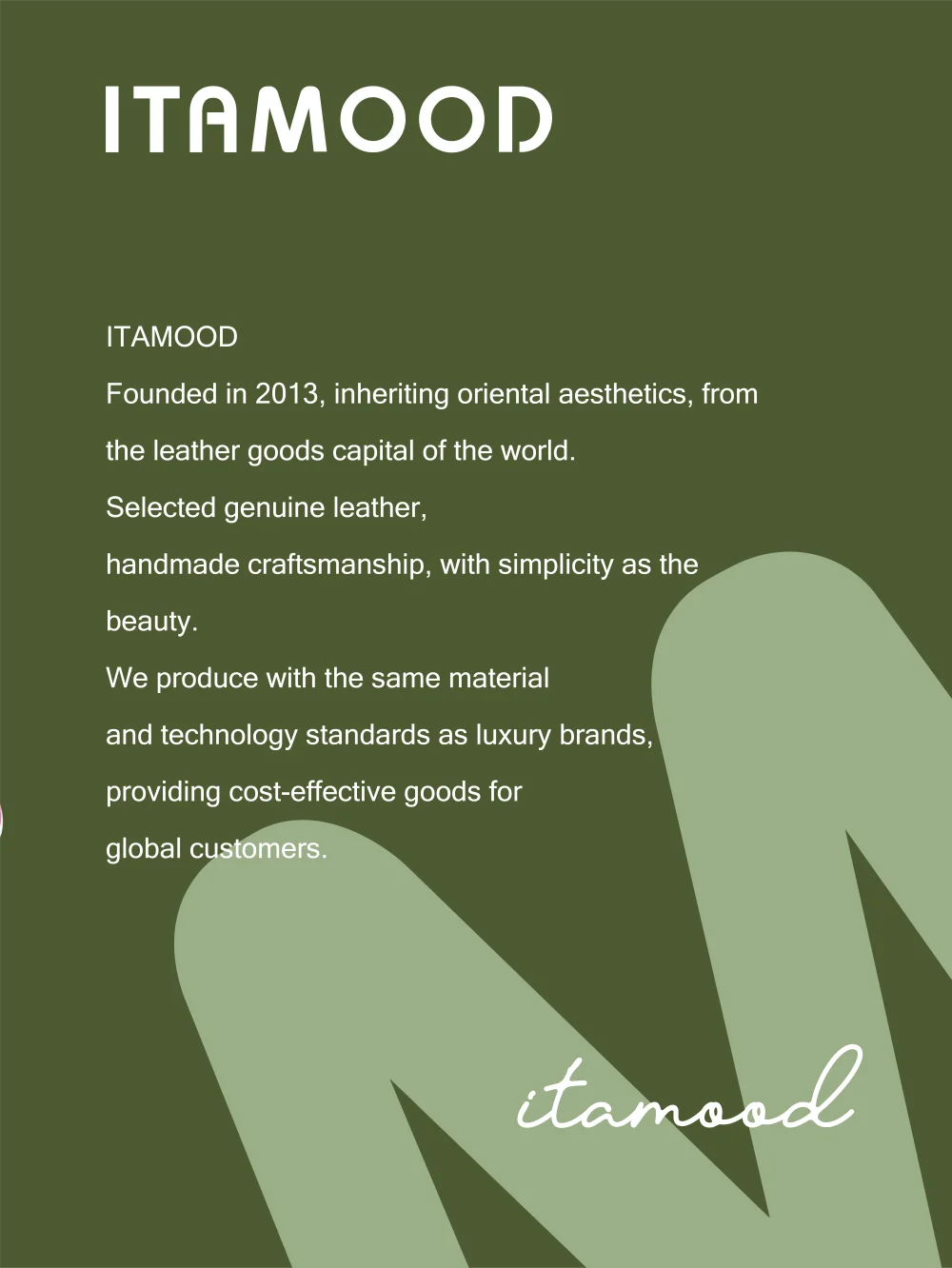 ITAMOOD

ITAMOOD

Founded in 2013, inheriting oriental aesthetics, from the leather goods capital of the world.

Selected genuine leather,

handmade craftsmanship, with simplicity as the beauty.

We produce with the same material

and technology standards as luxury brands,

providing cost-effective goods for

global customers.

itamood